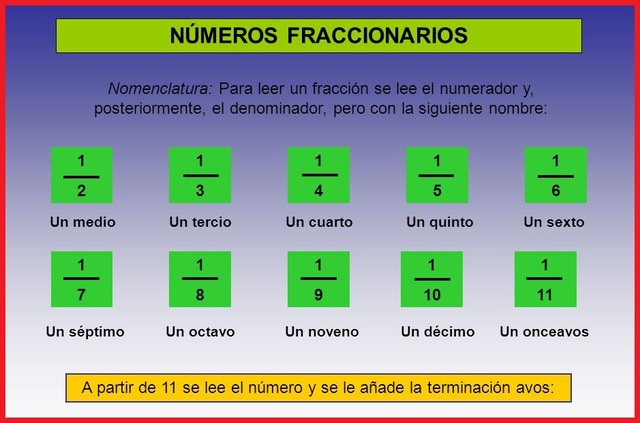 NÚMEROS FRACCIONARIOS

Nomenclatura: Para leer un fracción se lee el numerador y, posteriormente, el denominador, pero con la siguiente nombre:

$\frac{1}{2}$
Un medio

$\frac{1}{3}$
Un tercio

$\frac{1}{4}$
Un cuarto

$\frac{1}{5}$
Un quinto

$\frac{1}{6}$
Un sexto

$\frac{1}{7}$
Un séptimo

$\frac{1}{8}$
Un octavo

$\frac{1}{9}$
Un noveno

$\frac{1}{10}$
Un décimo

$\frac{1}{11}$
Un onceavos

A partir de 11 se lee el número y se le añade la terminación avos: